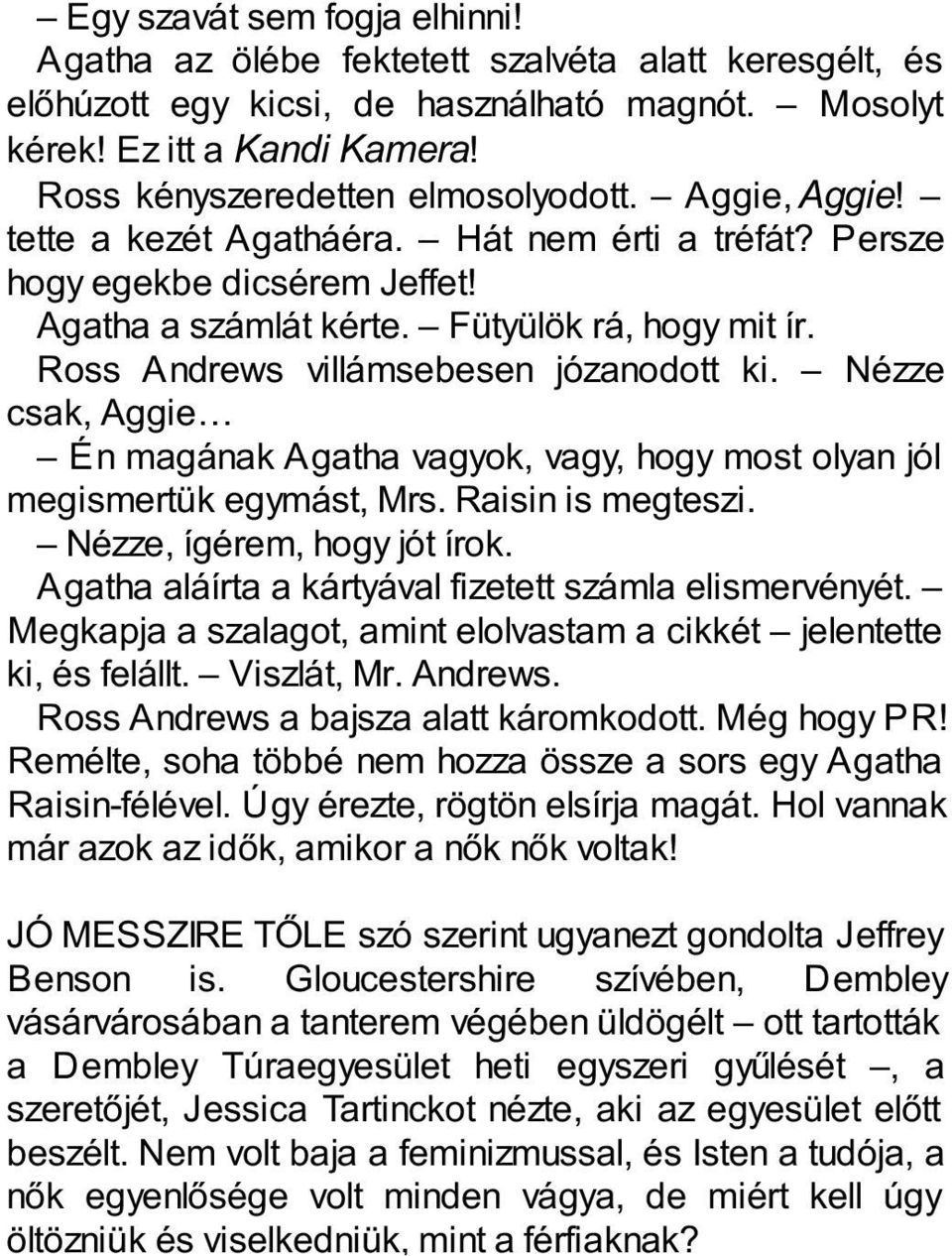 – Egy szavát sem fogja elhinni!

Agatha az ölébe fektetett szalvéta alatt keresgélt, és előhúzott egy kicsi, de használható magnót. – Mosolyt kérek! Ez itt a Kandi Kamera!

Ross kényszeredetten elmosolyodott. – Aggie, Aggie! – tette a kezét Agatháéra. – Hát nem érti a tréfát? Persze hogy egekbe dicsérem Jeffet!

Agatha a számlát kérte. – Fütyülök rá, hogy mit ír.

Ross Andrews villámsebesen józanodott ki. – Nézze csak, Aggie…

– Én magának Agatha vagyok, vagy, hogy most olyan jól megismertük egymást, Mrs. Raisin is megteszi.

– Nézze, ígérem, hogy jót írok.

Agatha aláírta a kártyával fizetett számla elismervényét. – Megkapja a szalagot, amint elolvastam a cikkét – jelentette ki, és felállt. – Viszlát, Mr. Andrews.

Ross Andrews a bajsza alatt káromkodott. Még hogy PR! Remélte, soha többé nem hozza össze a sors egy Agatha Raisin-félével. Úgy érezte, rögtön elsírja magát. Hol vannak már azok az idők, amikor a nők nők voltak!

JÓ MESSZIRE TŐLE szó szerint ugyanezt gondolta Jeffrey Benson is. Gloucestershire szívében, Dembley vásárvárosában a tanterem végében üldögélt – ott tartották a Dembley Túraegyesület heti egyszeri gyűlését –, a szeretőjét, Jessica Tartinckot nézte, aki az egyesület előtt beszélt. Nem volt baja a feminizmussal, és Isten a tudója, a nők egyenlősége volt minden vágya, de miért kell úgy öltözniük és viselkedniük, mint a férfiaknak?